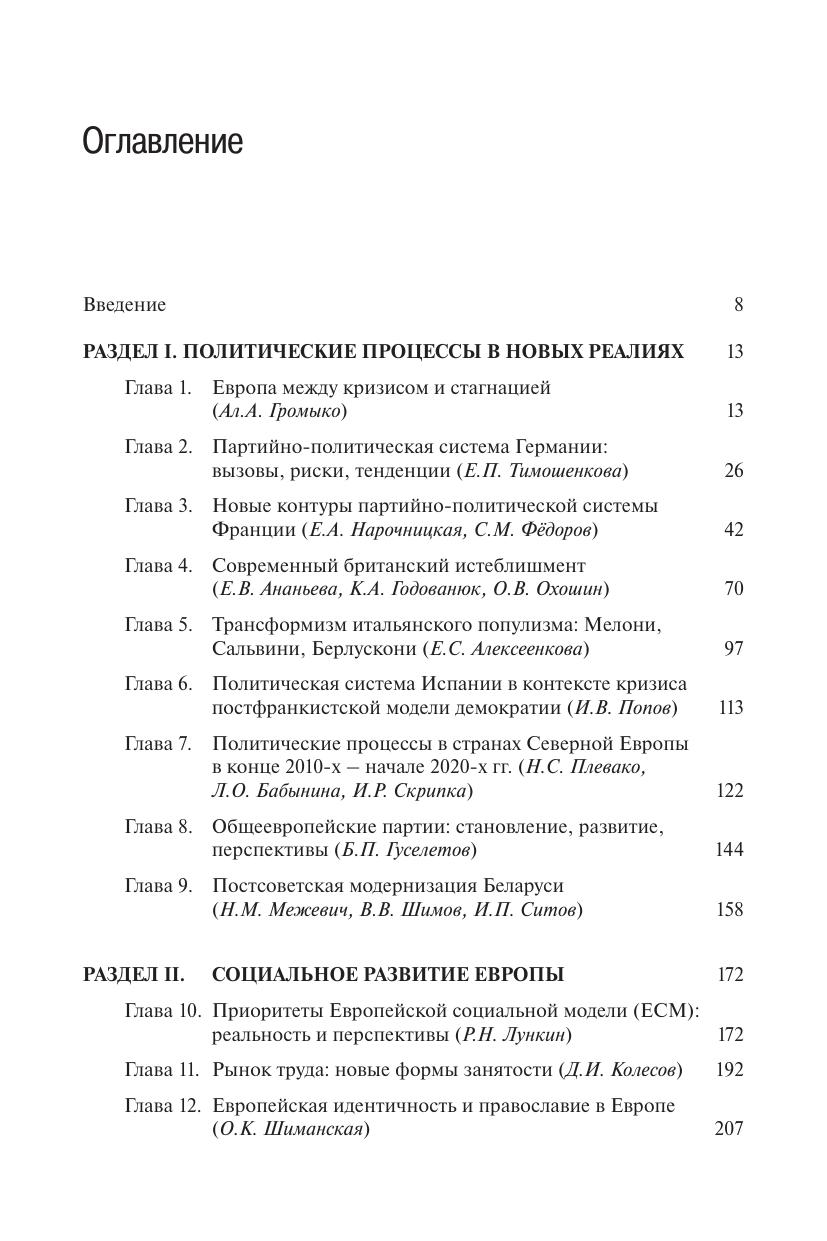 Оглавление

Введение 8

РАЗДЕЛ I. ПОЛИТИЧЕСКИЕ ПРОЦЕССЫ В НОВЫХ РЕАЛИЯХ 13

Глава 1. Европа между кризисом и стагнацией (Ал.А. Громыко) 13

Глава 2. Партийно-политическая система Германии: вызовы, риски, тенденции (Е.П. Тимошенкова) 26

Глава 3. Новые контуры партийно-политической системы Франции (Е.А. Нарочницкая, С.М. Фёдоров) 42

Глава 4. Современный британский истеблишмент (Е.В. Ананьева, К.А. Годованюк, О.В. Охошин) 70

Глава 5. Трансформизм итальянского популизма: Мелони, Сальвини, Берлускони (Е.С. Алексеенкова) 97

Глава 6. Политическая система Испании в контексте кризиса постфранкистской модели демократии (И.В. Попов) 113

Глава 7. Политические процессы в странах Северной Европы в конце 2010-х – начале 2020-х гг. (Н.С. Плевако, Л.О. Бабынина, И.Р. Скрипка) 122

Глава 8. Общеевропейские партии: становление, развитие, перспективы (Б.П. Гуселетов) 144

Глава 9. Постсоветская модернизация Беларуси (Н.М. Межевич, В.В. Шимов, И.П. Ситов) 158

РАЗДЕЛ II. СОЦИАЛЬНОЕ РАЗВИТИЕ ЕВРОПЫ 172

Глава 10. Приоритеты Европейской социальной модели (ЕСМ): реальность и перспективы (Р.Н. Лункин) 172

Глава 11. Рынок труда: новые формы занятости (Д.И. Колесов) 192

Глава 12. Европейская идентичность и православие в Европе (О.К. Шиманская) 207